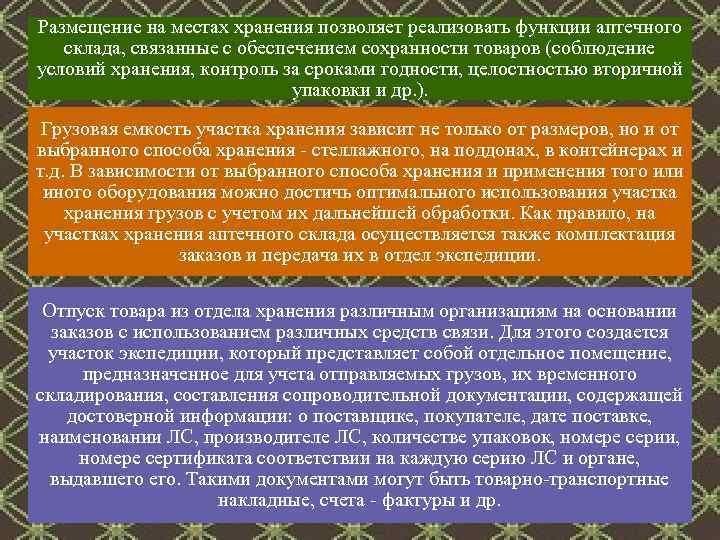 Размещение на местах хранения позволяет реализовать функции аптечного склада, связанные с обеспечением сохранности товаров (соблюдение условий хранения, контроль за сроками годности, целостностью вторичной упаковки и др.).

Грузовая емкость участка хранения зависит не только от размеров, но и от выбранного способа хранения - стеллажного, на поддонах, в контейнерах и т.д. В зависимости от выбранного способа хранения и применения того или иного оборудования можно достичь оптимального использования участка хранения грузов с учетом их дальнейшей обработки. Как правило, на участках хранения аптечного склада осуществляется также комплектация заказов и передача их в отдел экспедиции.

Отпуск товара из отдела хранения различным организациям на основании заказов с использованием различных средств связи. Для этого создается участок экспедиции, который представляет собой отдельное помещение, предназначенное для учета отправляемых грузов, их временного складирования, составления сопроводительной документации, содержащей достоверной информации: о поставщике, покупателе, дате поставке, наименовании ЛС, производителе ЛС, количестве упаковок, номере серии, номере сертификата соответствии на каждую серию ЛС и органе, выдавшего его. Такими документами могут быть товарно-транспортные накладные, счета - фактуры и др.